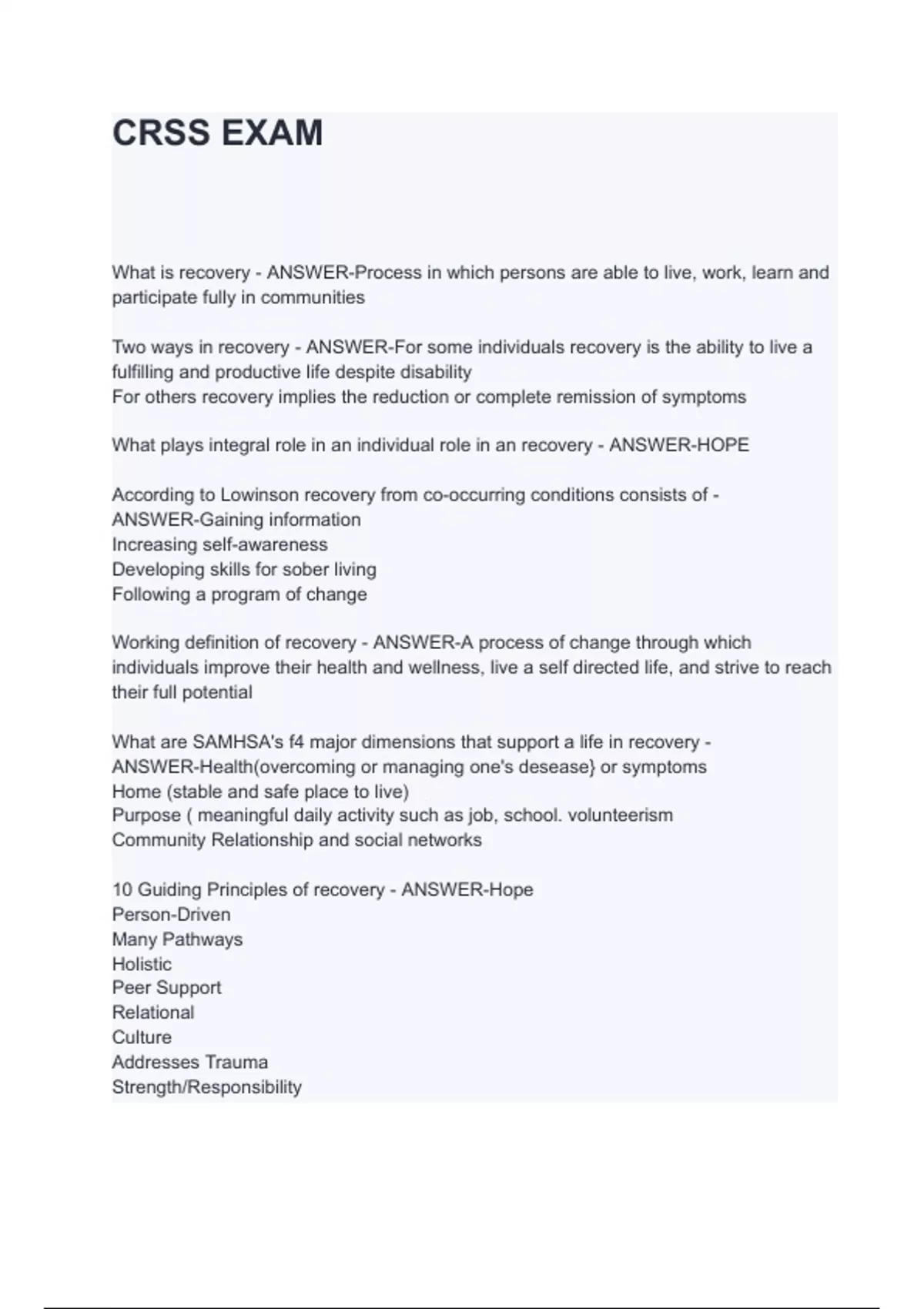 CRSS EXAM

What is recovery - ANSWER-Process in which persons are able to live, work, learn and participate fully in communities

Two ways in recovery - ANSWER-For some individuals recovery is the ability to live a fulfilling and productive life despite disability
For others recovery implies the reduction or complete remission of symptoms

What plays integral role in an individual role in an recovery - ANSWER-HOPE

According to Lowinson recovery from co-occurring conditions consists of - ANSWER-Gaining information
Increasing self-awareness
Developing skills for sober living
Following a program of change

Working definition of recovery - ANSWER-A process of change through which individuals improve their health and wellness, live a self directed life, and strive to reach their full potential

What are SAMHSA's f4 major dimensions that support a life in recovery - ANSWER-Health(overcoming or managing one's desease} or symptoms
Home (stable and safe place to live)
Purpose ( meaningful daily activity such as job, school. volunteerism
Community Relationship and social networks

10 Guiding Principles of recovery - ANSWER-Hope
Person-Driven
Many Pathways
Holistic
Peer Support
Relational
Culture
Addresses Trauma
Strength/Responsibility